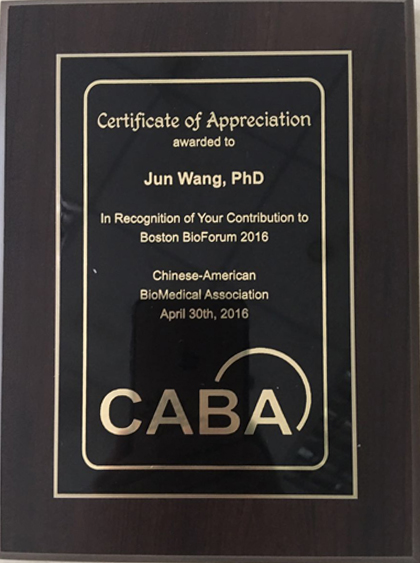 Certificate of Appreciation
awarded to

Jun Wang, PhD

In Recognition of Your Contribution to
Boston BioForum 2016

Chinese-American
BioMedical Association
April 30th, 2016

CABA